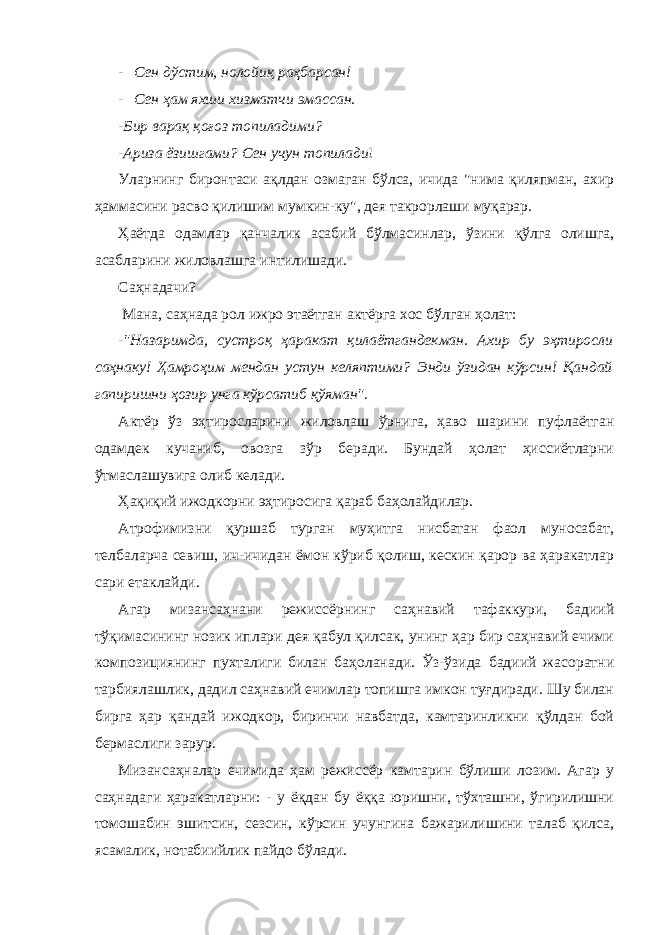 - Сен дўстим, нолойиқ раҳбарсан!

- Сен ҳам яхши хизматчи эмассан.

-Бир варақ қоғоз топиладими?

-Ариза ёзишгами? Сен учун топилади!

Уларнинг биронтаси ақлдан озмаган бўлса, ичида "нима қиляпман, ахир ҳаммасини расво қилишим мумкин-ку", дея такрорлаши муқарар.

Ҳаётда одамлар қанчалик асабий бўлмасинлар, ўзини қўлга олишга, асабларини жиловлашга интилишади.

Саҳнадачи?

Мана, саҳнада рол ижро этаётган актёрга хос бўлган ҳолат:

-"Назаримда, сустроқ ҳаракат қилаётгандекман. Ахир бу эҳтиросли саҳнаку! Ҳамроҳим мендан устун келяптими? Энди ўзидан кўрсин! Қандай гапиришни ҳозир унга кўрсатиб қўяман".

Актёр ўз эҳтиросларини жиловлаш ўрнига, ҳаво шарини пуфлаётган одамдек кучаниб, овозга зўр беради. Бундай ҳолат ҳиссиётларни ўтмаслашувига олиб келади.

Ҳақиқий ижодкорни эҳтиросига қараб баҳолайдилар.

Атрофимизни қуршаб турган муҳитга нисбатан фаол муносабат, телбаларча севиш, ич-ичидан ёмон кўриб қолиш, кескин қарор ва ҳаракатлар сари етаклайди.

Агар мизансаҳнани режиссёрнинг саҳнавий тафаккури, бадиий тўқимасининг нозик иплари дея қабул қилсак, унинг ҳар бир саҳнавий ечими композициянинг пухталиги билан баҳоланади. Ўз-ўзида бадиий жасоратни тарбиялашлик, дадил саҳнавий ечимлар топишга имкон туғдиради. Шу билан бирга ҳар қандай ижодкор, биринчи навбатда, камтаринликни қўлдан бой бермаслиги зарур.

Мизансаҳналар ечимида ҳам режиссёр камтарин бўлиши лозим. Агар у саҳнадаги ҳаракатларни: - у ёқдан бу ёққа юришни, тўхташни, ўгирилишни томошабин эшитсин, сезсин, кўрсин учунгина бажарилишини талаб қилса, ясамалик, нотабиийлик пайдо бўлади.